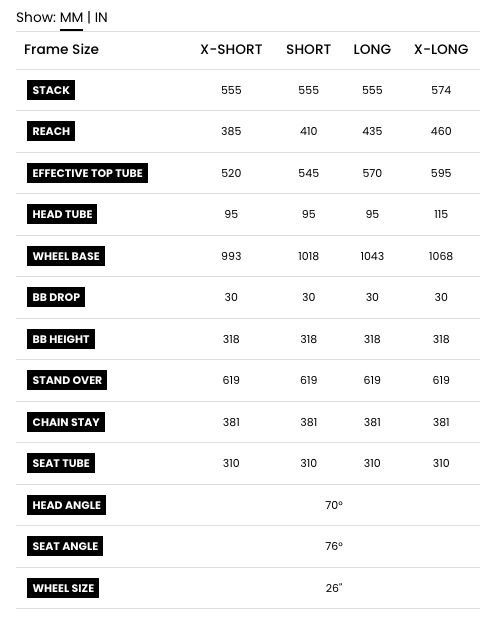 Show: MM | IN

| Frame Size | X-SHORT | SHORT | LONG | X-LONG |
|---|---|---|---|---|
| STACK | 555 | 555 | 555 | 574 |
| REACH | 385 | 410 | 435 | 460 |
| EFFECTIVE TOP TUBE | 520 | 545 | 570 | 595 |
| HEAD TUBE | 95 | 95 | 95 | 115 |
| WHEEL BASE | 993 | 1018 | 1043 | 1068 |
| BB DROP | 30 | 30 | 30 | 30 |
| BB HEIGHT | 318 | 318 | 318 | 318 |
| STAND OVER | 619 | 619 | 619 | 619 |
| CHAIN STAY | 381 | 381 | 381 | 381 |
| SEAT TUBE | 310 | 310 | 310 | 310 |
| HEAD ANGLE | 70° | | | |
| SEAT ANGLE | 76° | | | |
| WHEEL SIZE | 26" | | | |